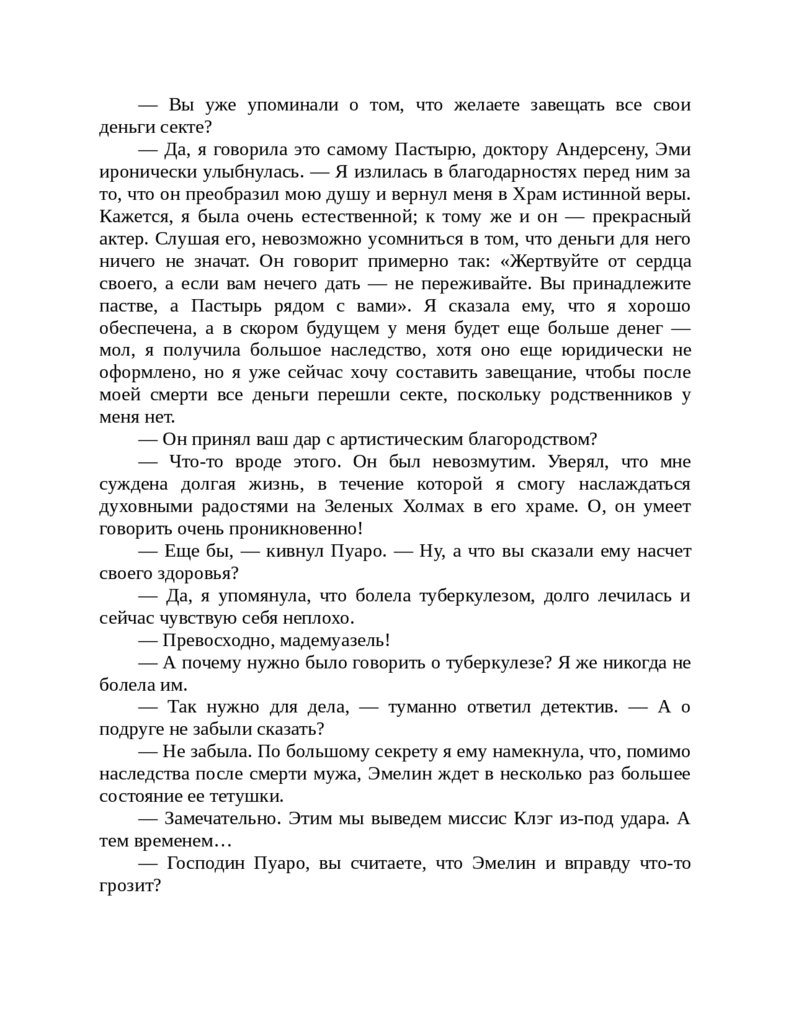 — Вы уже упоминали о том, что желаете завещать все свои деньги секте?

— Да, я говорила это самому Пастырю, доктору Андерсену, Эми иронически улыбнулась. — Я излилась в благодарностях перед ним за то, что он преобразил мою душу и вернул меня в Храм истинной веры. Кажется, я была очень естественной; к тому же и он — прекрасный актер. Слушая его, невозможно усомниться в том, что деньги для него ничего не значат. Он говорит примерно так: «Жертвуйте от сердца своего, а если вам нечего дать — не переживайте. Вы принадлежите пастве, а Пастырь рядом с вами». Я сказала ему, что я хорошо обеспечена, а в скором будущем у меня будет еще больше денег — мол, я получила большое наследство, хотя оно еще юридически не оформлено, но я уже сейчас хочу составить завещание, чтобы после моей смерти все деньги перешли секте, поскольку родственников у меня нет.

— Он принял ваш дар с артистическим благородством?

— Что-то вроде этого. Он был невозмутим. Уверял, что мне суждена долгая жизнь, в течение которой я смогу наслаждаться духовными радостями на Зеленых Холмах в его храме. О, он умеет говорить очень проникновенно!

— Еще бы, — кивнул Пуаро. — Ну, а что вы сказали ему насчет своего здоровья?

— Да, я упомянула, что болела туберкулезом, долго лечилась и сейчас чувствую себя неплохо.

— Превосходно, мадемуазель!

— А почему нужно было говорить о туберкулезе? Я же никогда не болела им.

— Так нужно для дела, — туманно ответил детектив. — А о подруге не забыли сказать?

— Не забыла. По большому секрету я ему намекнула, что, помимо наследства после смерти мужа, Эмелин ждет в несколько раз большее состояние ее тетушки.

— Замечательно. Этим мы выведем миссис Клэг из-под удара. А тем временем…

— Господин Пуаро, вы считаете, что Эмелин и вправду что-то грозит?